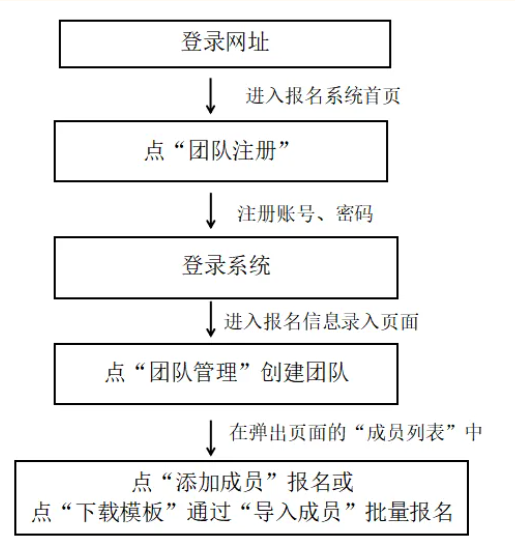 登录网址

进入报名系统首页

点“团队注册”

注册账号、密码

登录系统

进入报名信息录入页面

点“团队管理”创建团队

在弹出页面的“成员列表”中

点“添加成员”报名或
点“下载模板”通过“导入成员”批量报名